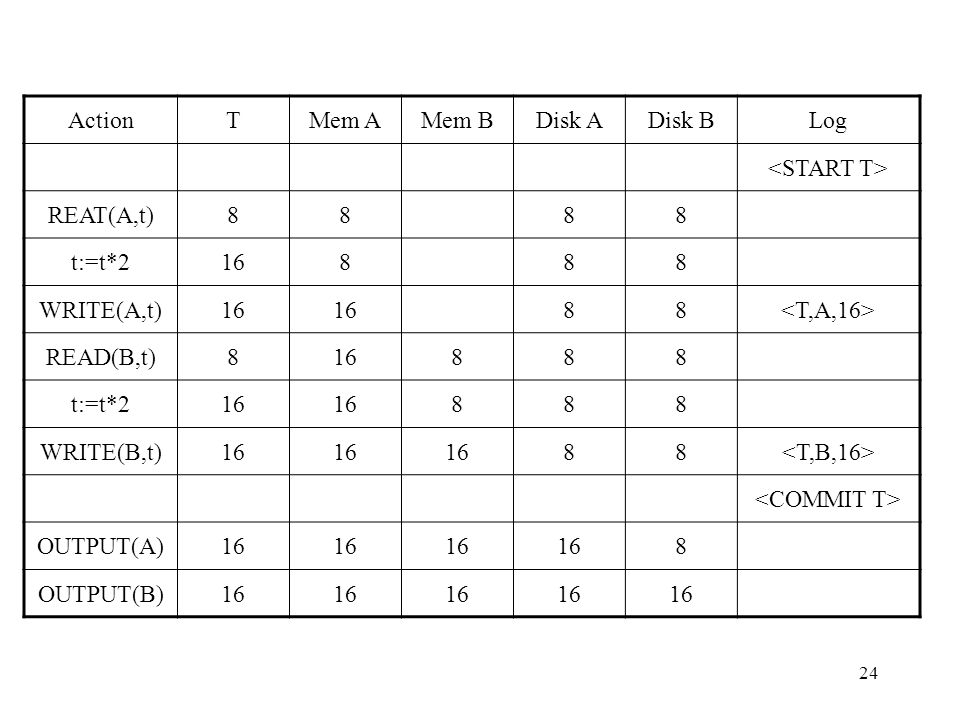 | Action | T | Mem A | Mem B | Disk A | Disk B | Log |
|---|---|---|---|---|---|---|
| | | | | | | <START T> |
| REAT(A,t) | 8 | 8 | | 8 | 8 | |
| t:=t*2 | 16 | 8 | | 8 | 8 | |
| WRITE(A,t) | 16 | 16 | | 8 | 8 | <T,A,16> |
| READ(B,t) | 8 | 16 | 8 | 8 | 8 | |
| t:=t*2 | 16 | 16 | 8 | 8 | 8 | |
| WRITE(B,t) | 16 | 16 | 16 | 8 | 8 | <T,B,16> |
| | | | | | | <COMMIT T> |
| OUTPUT(A) | 16 | 16 | 16 | 16 | 8 | |
| OUTPUT(B) | 16 | 16 | 16 | 16 | 16 | |

24